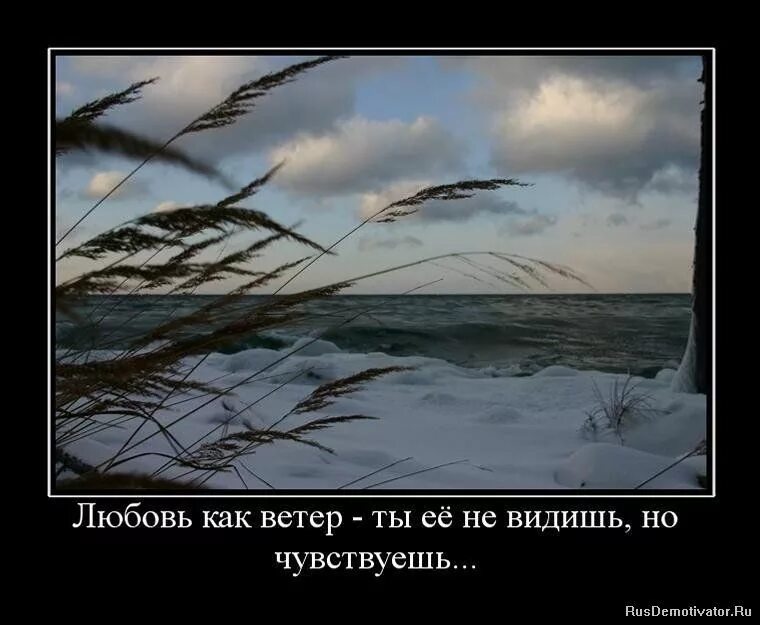 Любовь как ветер - ты её не видишь, но чувствуешь...

RusDemotivator.Ru